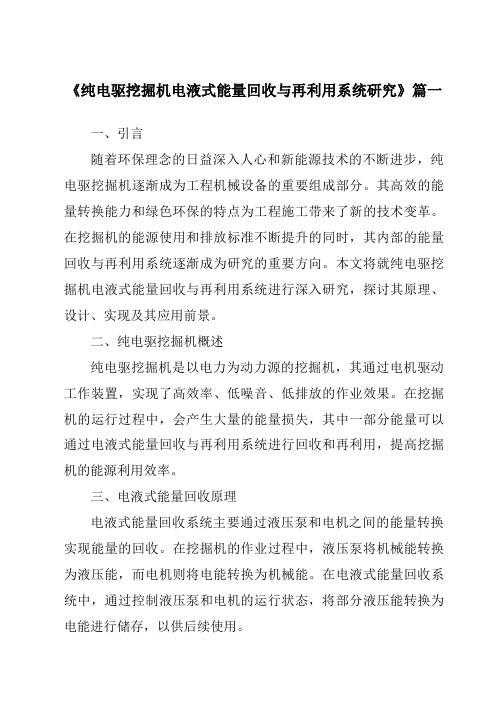 《纯电驱挖掘机电液式能量回收与再利用系统研究》篇一

一、引言

随着环保理念的日益深入人心和新能源技术的不断进步，纯电驱挖掘机逐渐成为工程机械设备的重要组成部分。其高效的能量转换能力和绿色环保的特点为工程施工带来了新的技术变革。在挖掘机的能源使用和排放标准不断提升的同时，其内部的能量回收与再利用系统逐渐成为研究的重要方向。本文将就纯电驱挖掘机电液式能量回收与再利用系统进行深入研究，探讨其原理、设计、实现及其应用前景。

二、纯电驱挖掘机概述

纯电驱挖掘机是以电力为动力源的挖掘机，其通过电机驱动工作装置，实现了高效率、低噪音、低排放的作业效果。在挖掘机的运行过程中，会产生大量的能量损失，其中一部分能量可以通过电液式能量回收与再利用系统进行回收和再利用，提高挖掘机的能源利用效率。

三、电液式能量回收原理

电液式能量回收系统主要通过液压泵和电机之间的能量转换实现能量的回收。在挖掘机的作业过程中，液压泵将机械能转换为液压能，而电机则将电能转换为机械能。在电液式能量回收系统中，通过控制液压泵和电机的运行状态，将部分液压能转换为电能进行储存，以供后续使用。